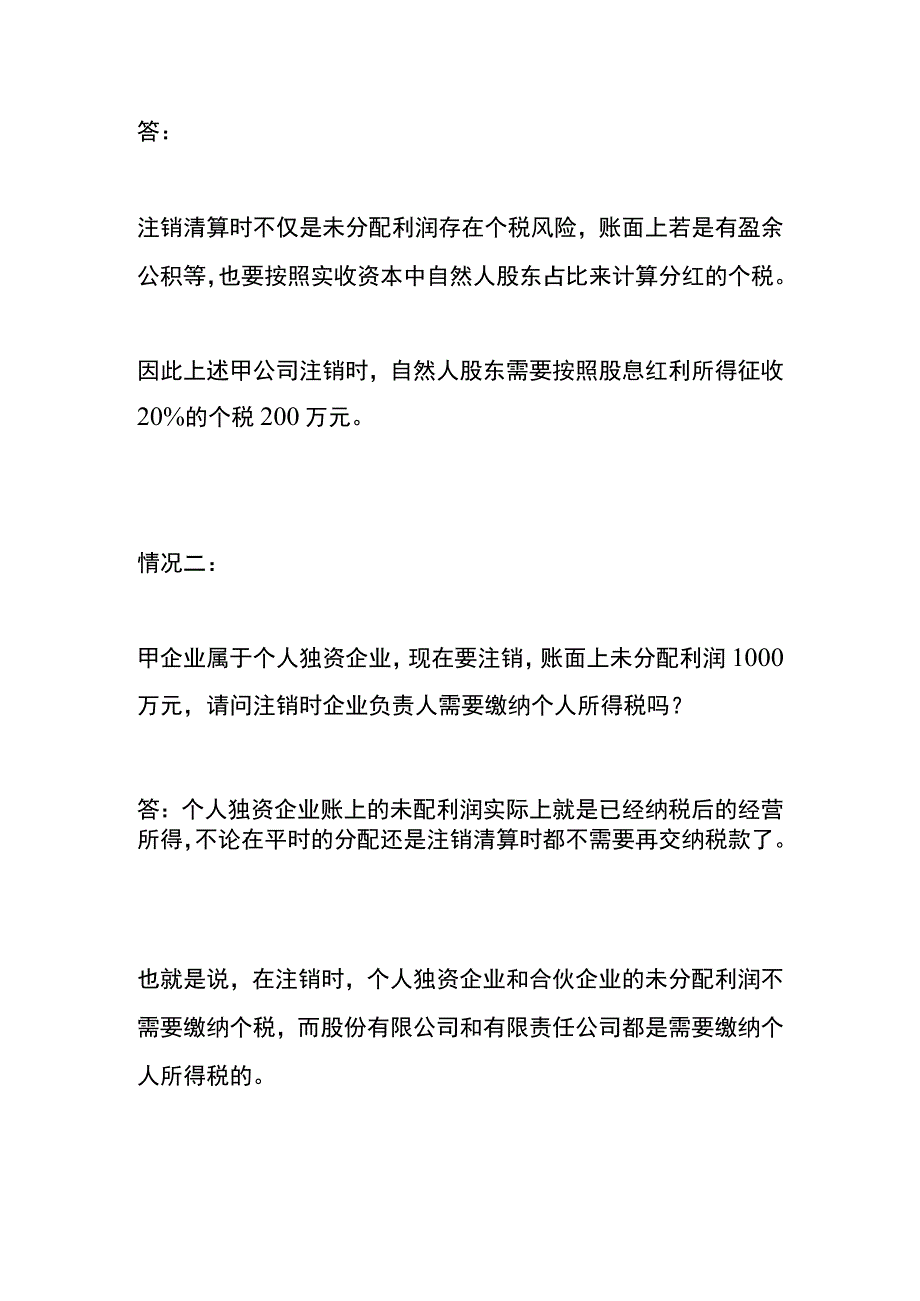 答：

注销清算时不仅是未分配利润存在个税风险，账面上若是有盈余公积等，也要按照实收资本中自然人股东占比来计算分红的个税。

因此上述甲公司注销时，自然人股东需要按照股息红利所得征收20%的个税200万元。

情况二：

甲企业属于个人独资企业，现在要注销，账面上未分配利润1000万元，请问注销时企业负责人需要缴纳个人所得税吗？

答：个人独资企业账上的未配利润实际上就是已经纳税后的经营所得，不论在平时的分配还是注销清算时都不需要再交纳税款了。

也就是说，在注销时，个人独资企业和合伙企业的未分配利润不需要缴纳个税，而股份有限公司和有限责任公司都是需要缴纳个人所得税的。